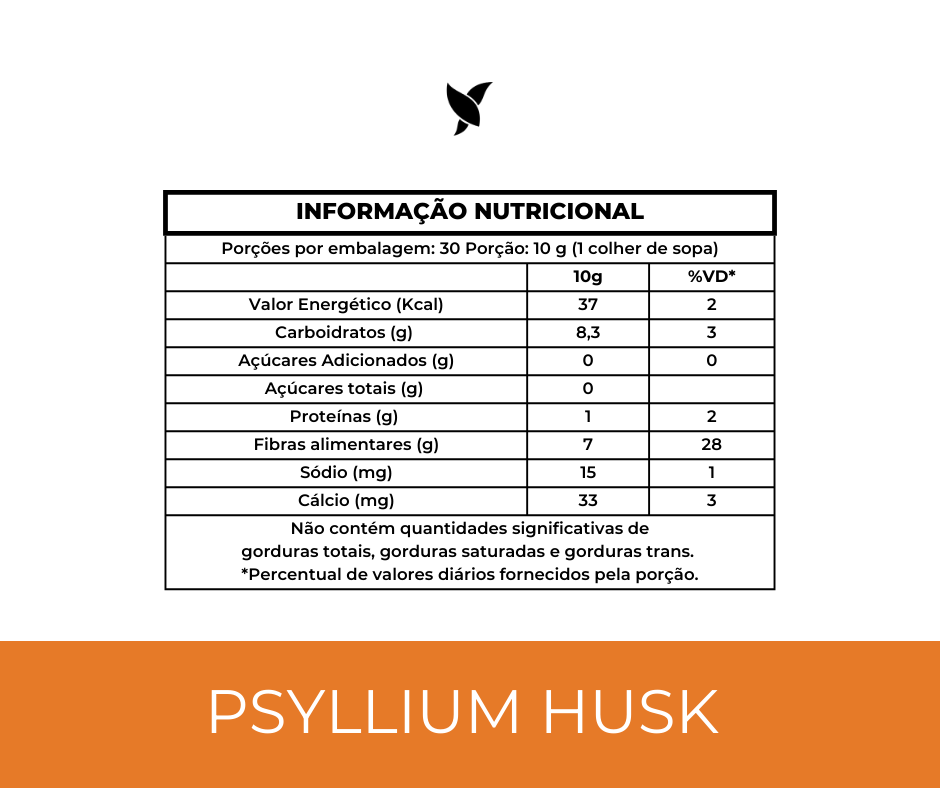 INFORMAÇÃO NUTRICIONAL

Porções por embalagem: 30 Porção: 10 g (1 colher de sopa)

| | 10g | %VD* |
|---|---|---|
| Valor Energético (Kcal) | 37 | 2 |
| Carboidratos (g) | 8,3 | 3 |
| Açúcares Adicionados (g) | 0 | 0 |
| Açúcares totais (g) | 0 | |
| Proteínas (g) | 1 | 2 |
| Fibras alimentares (g) | 7 | 28 |
| Sódio (mg) | 15 | 1 |
| Cálcio (mg) | 33 | 3 |

Não contém quantidades significativas de gorduras totais, gorduras saturadas e gorduras trans.
*Percentual de valores diários fornecidos pela porção.

PSYLLIUM HUSK